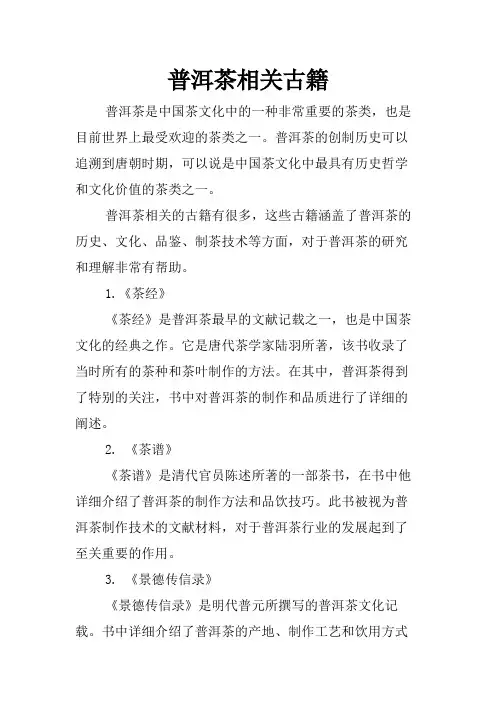 普洱茶相关古籍

普洱茶是中国茶文化中的一种非常重要的茶类，也是目前世界上最受欢迎的茶类之一。普洱茶的创制历史可以追溯到唐朝时期，可以说是中国茶文化中最具有历史哲学和文化价值的茶类之一。

普洱茶相关的古籍有很多，这些古籍涵盖了普洱茶的历史、文化、品鉴、制茶技术等方面，对于普洱茶的研究和理解非常有帮助。

1.《茶经》

《茶经》是普洱茶最早的文献记载之一，也是中国茶文化的经典之作。它是唐代茶学家陆羽所著，该书收录了当时所有的茶种和茶叶制作的方法。在其中，普洱茶得到了特别的关注，书中对普洱茶的制作和品质进行了详细的阐述。

2. 《茶谱》

《茶谱》是清代官员陈述所著的一部茶书，在书中他详细介绍了普洱茶的制作方法和品饮技巧。此书被视为普洱茶制作技术的文献材料，对于普洱茶行业的发展起到了至关重要的作用。

3. 《景德传信录》

《景德传信录》是明代普元所撰写的普洱茶文化记载。书中详细介绍了普洱茶的产地、制作工艺和饮用方式